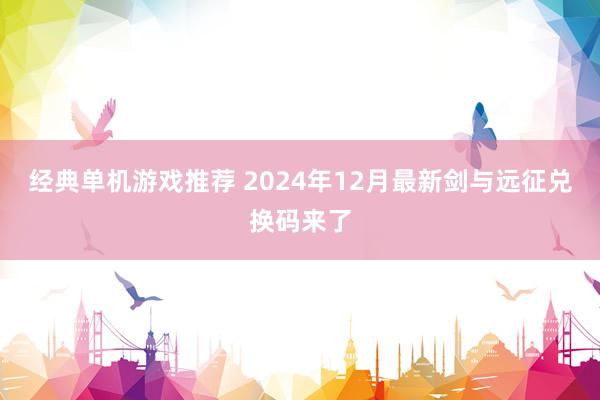 经典单机游戏推荐 2024年12月最新剑与远征兑换码来了